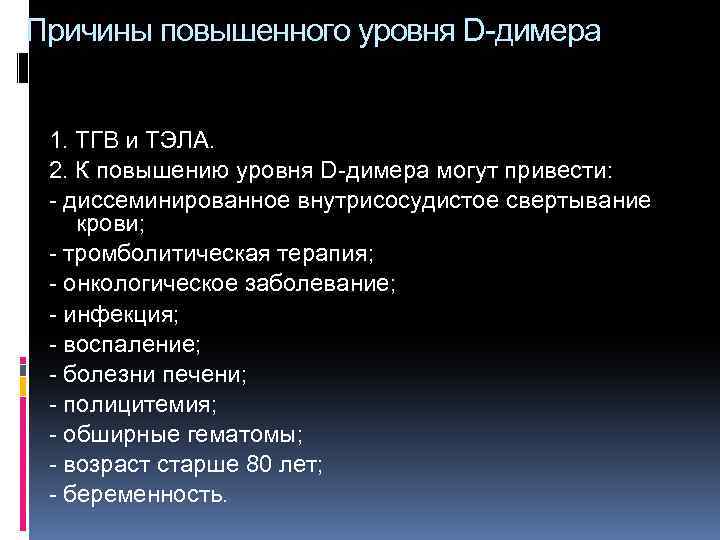 Причины повышенного уровня D-димера

1. ТГВ и ТЭЛА.
2. К повышению уровня D-димера могут привести:
- диссеминированное внутрисосудистое свертывание крови;
- тромболитическая терапия;
- онкологическое заболевание;
- инфекция;
- воспаление;
- болезни печени;
- полицитемия;
- обширные гематомы;
- возраст старше 80 лет;
- беременность.